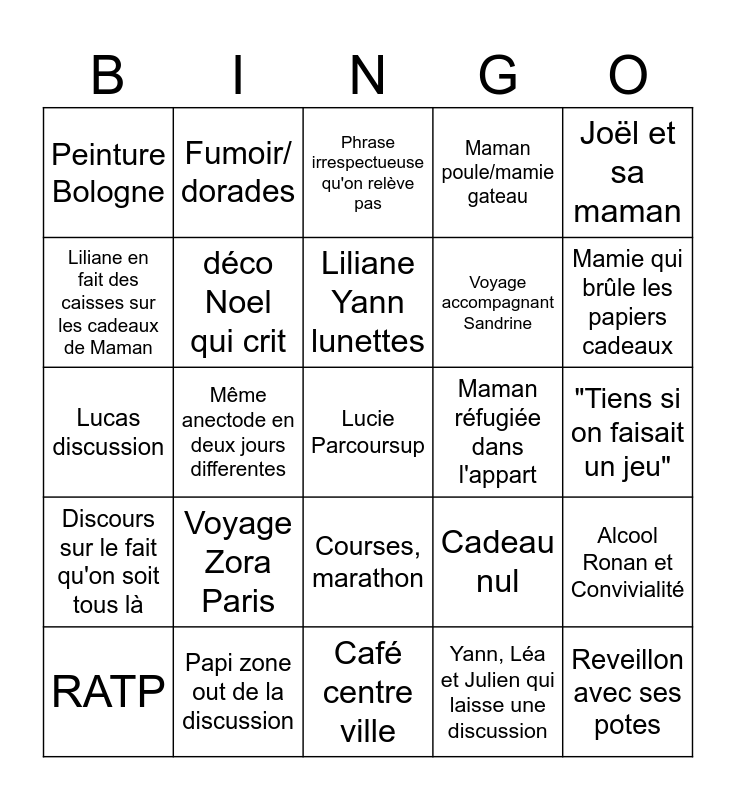 | B | I | N | G | O |
|---|---|---|---|---|
| Peinture Bologne | Fumoir/ dorades | Phrase irrespectueuse qu'on relève pas | Maman poule/mamie gateau | Joël et sa maman |
| Liliane en fait des caisses sur les cadeaux de Maman | déco Noel qui crit | Liliane Yann lunettes | Voyage accompagnant Sandrine | Mamie qui brûle les papiers cadeaux |
| Lucas discussion | Même anectode en deux jours differentes | Lucie Parcoursup | Maman réfugiée dans l'appart | "Tiens si on faisait un jeu" |
| Discours sur le fait qu'on soit tous là | Voyage Zora Paris | Courses, marathon | Cadeau nul | Alcool Ronan et Convivialité |
| RATP | Papi zone out de la discussion | Café centre ville | Yann, Léa et Julien qui laisse une discussion | Reveillon avec ses potes |